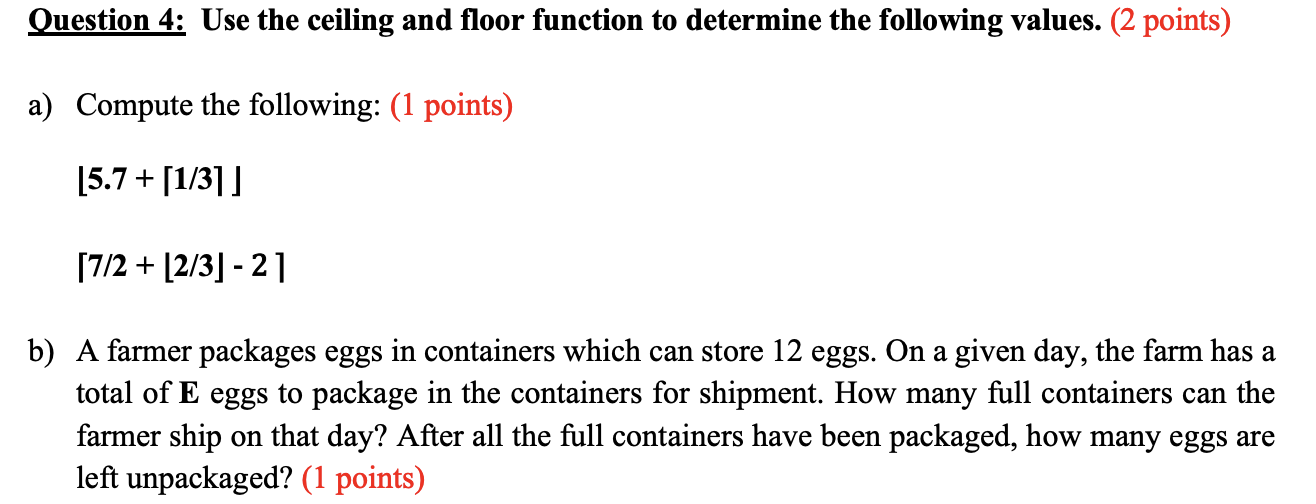 Question 4: Use the ceiling and floor function to determine the following values. (2 points)

a) Compute the following: (1 points)

$\lfloor 5.7 + \lceil 1/3 \rceil \rfloor$

$\lceil 7/2 + \lfloor 2/3 \rfloor - 2 \rceil$

b) A farmer packages eggs in containers which can store 12 eggs. On a given day, the farm has a total of **E** eggs to package in the containers for shipment. How many full containers can the farmer ship on that day? After all the full containers have been packaged, how many eggs are left unpackaged? (1 points)